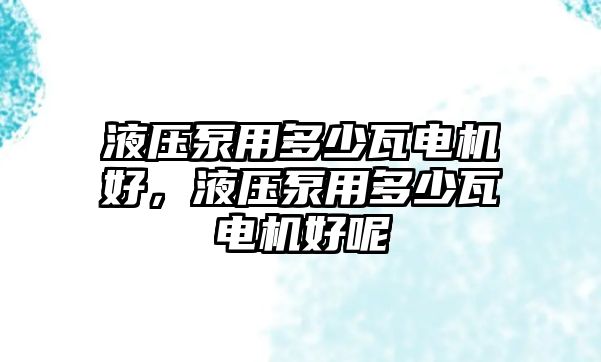 液压泵用多少瓦电机好，液压泵用多少瓦电机好呢